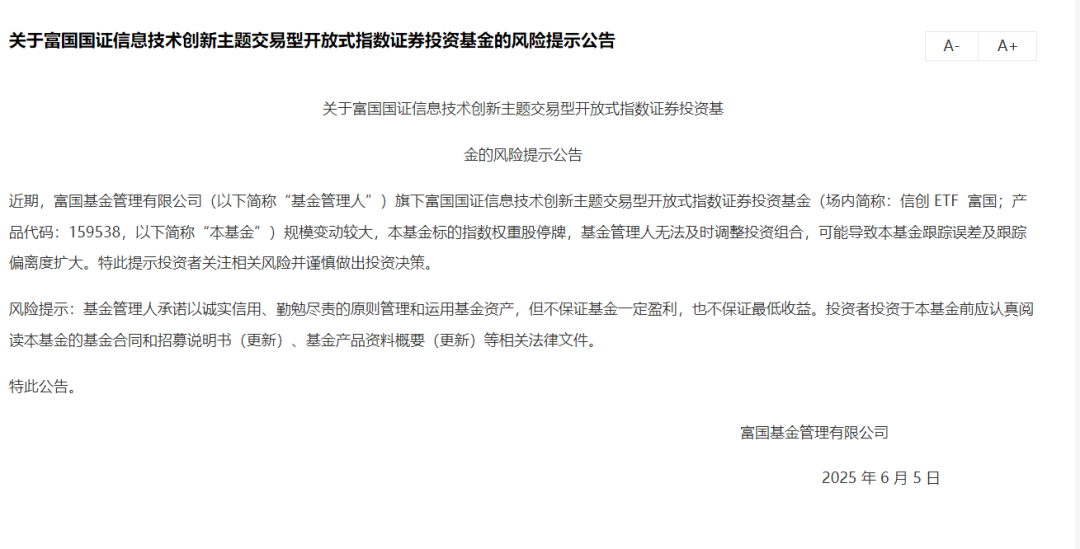 关于富国国证信息技术创新主题交易型开放式指数证券投资基金的风险提示公告

A-

A+

关于富国国证信息技术创新主题交易型开放式指数证券投资基

金的风险提示公告

近期，富国基金管理有限公司（以下简称“基金管理人”）旗下富国国证信息技术创新主题交易型开放式指数证券投资基金（场内简称：信创 ETF 富国；产品代码：159538，以下简称“本基金”）规模变动较大，本基金标的指数权重股停牌，基金管理人无法及时调整投资组合，可能导致本基金跟踪误差及跟踪偏离度扩大。特此提示投资者关注相关风险并谨慎做出投资决策。

风险提示：基金管理人承诺以诚实信用、勤勉尽责的原则管理和运用基金资产，但不保证基金一定盈利，也不保证最低收益。投资者投资于本基金前应认真阅读本基金的基金合同和招募说明书（更新）、基金产品资料概要（更新）等相关法律文件。

特此公告。

富国基金管理有限公司

2025 年 6 月 5 日